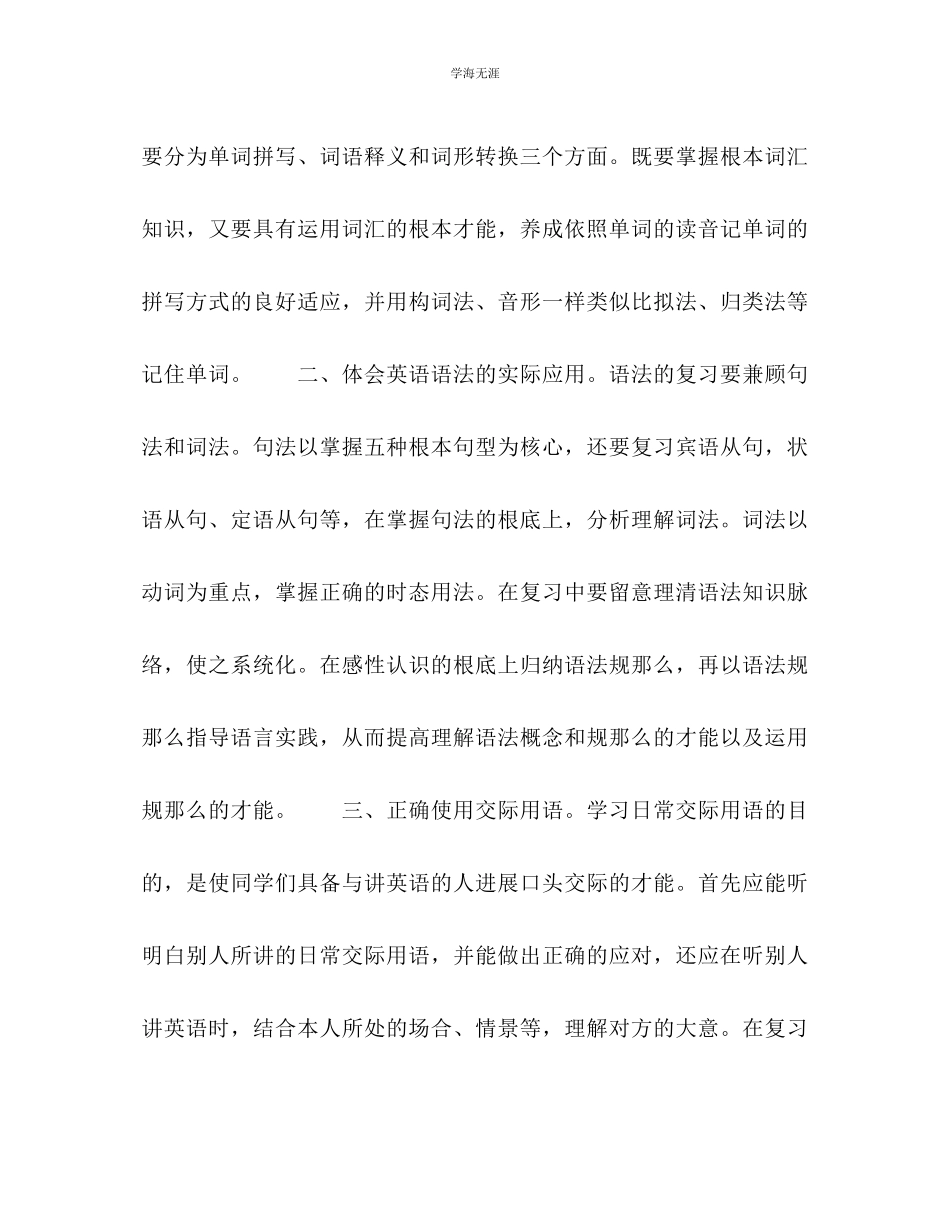 学海无涯

要分为单词拼写、词语释义和词形转换三个方面。既要掌握根本词汇知识，又要具有运用词汇的根本才能，养成依照单词的读音记单词的拼写方式的良好适应，并用构词法、音形一样类似比拟法、归类法等记住单词。　　二、体会英语语法的实际应用。语法的复习要兼顾句法和词法。句法以掌握五种根本句型为核心，还要复习宾语从句，状语从句、定语从句等，在掌握句法的根底上，分析理解词法。词法以动词为重点，掌握正确的时态用法。在复习中要留意理清语法知识脉络，使之系统化。在感性认识的根底上归纳语法规那么，再以语法规那么指导语言实践，从而提高理解语法概念和规那么的才能以及运用规那么的才能。　　三、正确使用交际用语。学习日常交际用语的目的，是使同学们具备与讲英语的人进展口头交际的才能。首先应能听明白别人所讲的日常交际用语，并能做出正确的应对，还应在听别人讲英语时，结合本人所处的场合、情景等，理解对方的大意。在复习